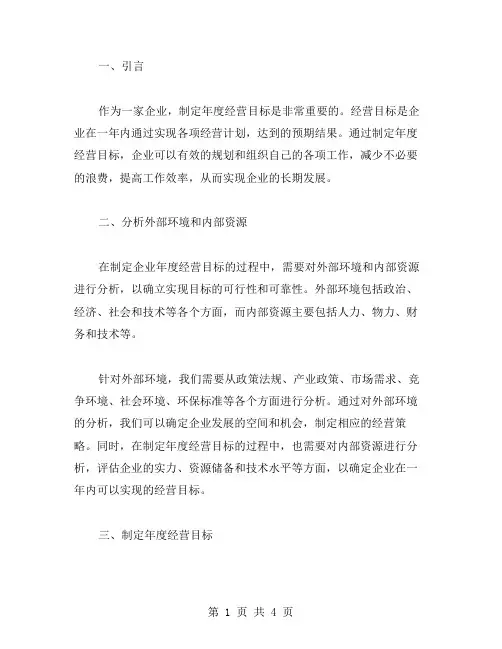 一、引言

作为一家企业，制定年度经营目标是非常重要的。经营目标是企业在一年内通过实现各项经营计划，达到的预期结果。通过制定年度经营目标，企业可以有效的规划和组织自己的各项工作，减少不必要的浪费，提高工作效率，从而实现企业的长期发展。

二、分析外部环境和内部资源

在制定企业年度经营目标的过程中，需要对外部环境和内部资源进行分析，以确立实现目标的可行性和可靠性。外部环境包括政治、经济、社会和技术等各个方面，而内部资源主要包括人力、物力、财务和技术等。

针对外部环境，我们需要从政策法规、产业政策、市场需求、竞争环境、社会环境、环保标准等各个方面进行分析。通过对外部环境的分析，我们可以确定企业发展的空间和机会，制定相应的经营策略。同时，在制定年度经营目标的过程中，也需要对内部资源进行分析，评估企业的实力、资源储备和技术水平等方面，以确定企业在一年内可以实现的经营目标。

三、制定年度经营目标

第 1 页 共 4 页